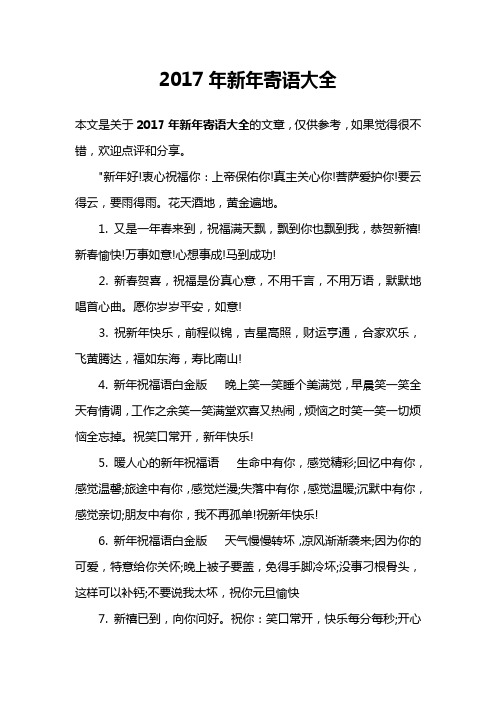 2017 年新年寄语大全

本文是关于 2017 年新年寄语大全的文章，仅供参考，如果觉得很不错，欢迎点评和分享。

"新年好!衷心祝福你：上帝保佑你!真主关心你!菩萨爱护你!要云得云，要雨得雨。花天酒地，黄金遍地。

1. 又是一年春来到，祝福满天飘，飘到你也飘到我，恭贺新禧!新春愉快!万事如意!心想事成!马到成功!

2. 新春贺喜，祝福是份真心意，不用千言，不用万语，默默地唱首心曲。愿你岁岁平安，如意!

3. 祝新年快乐，前程似锦，吉星高照，财运亨通，合家欢乐，飞黄腾达，福如东海，寿比南山!

4. 新年祝福语白金版　晚上笑一笑睡个美满觉，早晨笑一笑全天有情调，工作之余笑一笑满堂欢喜又热闹，烦恼之时笑一笑一切烦恼全忘掉。祝笑口常开，新年快乐!

5. 暖人心的新年祝福语　生命中有你，感觉精彩;回忆中有你，感觉温馨;旅途中有你，感觉烂漫;失落中有你，感觉温暖;沉默中有你，感觉亲切;朋友中有你，我不再孤单!祝新年快乐!

6. 新年祝福语白金版　天气慢慢转坏，凉风渐渐袭来;因为你的可爱，特意给你关怀;晚上被子要盖，免得手脚冷坏;没事刁根骨头，这样可以补钙;不要说我太坏，祝你元旦愉快

7. 新禧已到，向你问好。祝你：笑口常开，快乐每分每秒;开心